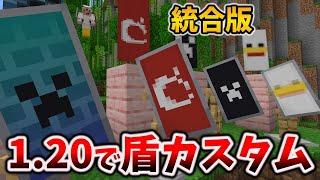 統合版

1.20で盾カスタム